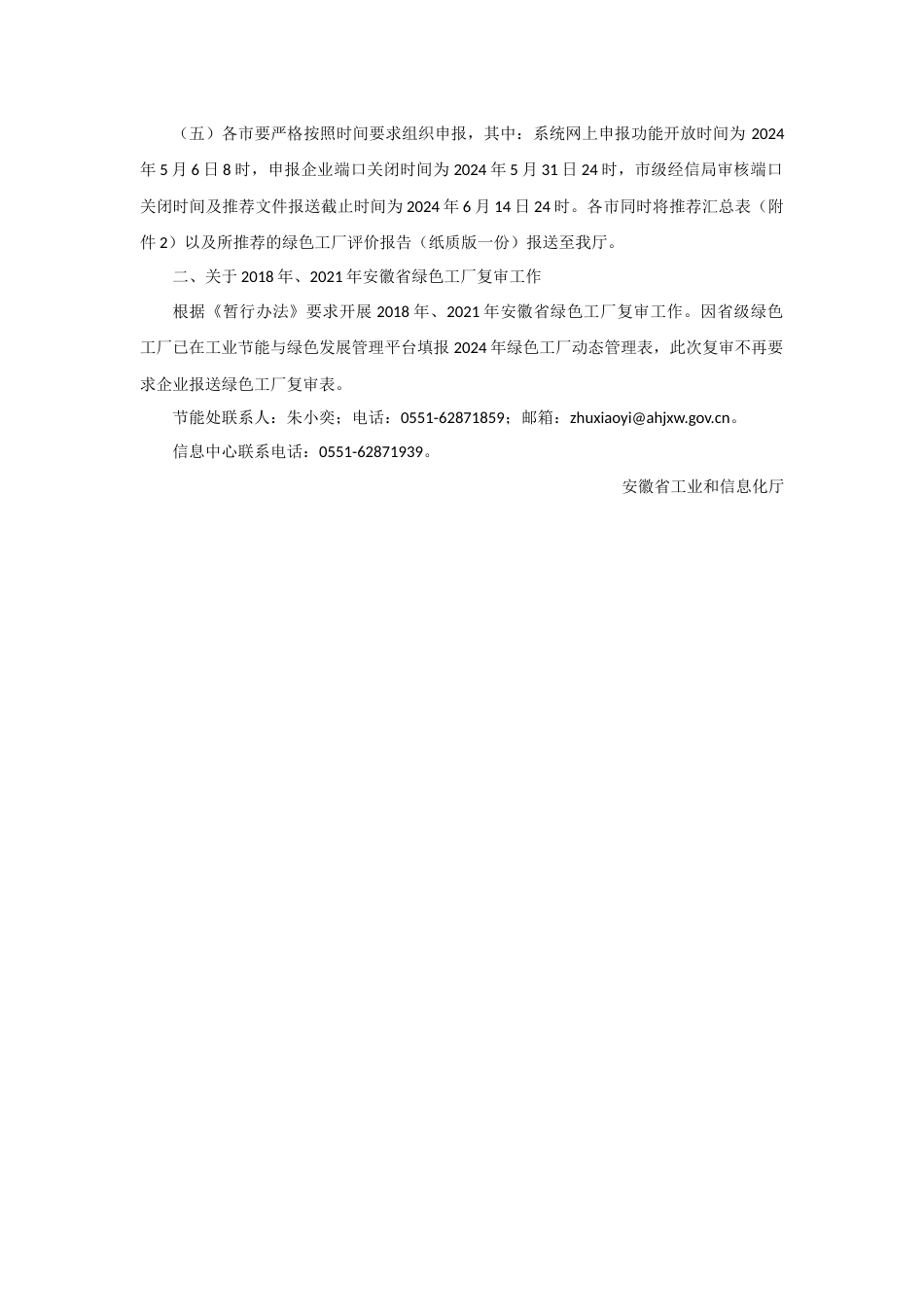 （五）各市要严格按照时间要求组织申报，其中：系统网上申报功能开放时间为 2024 年 5 月 6 日 8 时，申报企业端口关闭时间为 2024 年 5 月 31 日 24 时，市级经信局审核端口关闭时间及推荐文件报送截止时间为 2024 年 6 月 14 日 24 时。各市同时将推荐汇总表（附件 2）以及所推荐的绿色工厂评价报告（纸质版一份）报送至我厅。

二、关于 2018 年、2021 年安徽省绿色工厂复审工作

根据《暂行办法》要求开展 2018 年、2021 年安徽省绿色工厂复审工作。因省级绿色工厂已在工业节能与绿色发展管理平台填报 2024 年绿色工厂动态管理表，此次复审不再要求企业报送绿色工厂复审表。

节能处联系人：朱小奕；电话：0551-62871859；邮箱：zhuxiaoyi@ahjxw.gov.cn。

信息中心联系电话：0551-62871939。

安徽省工业和信息化厅